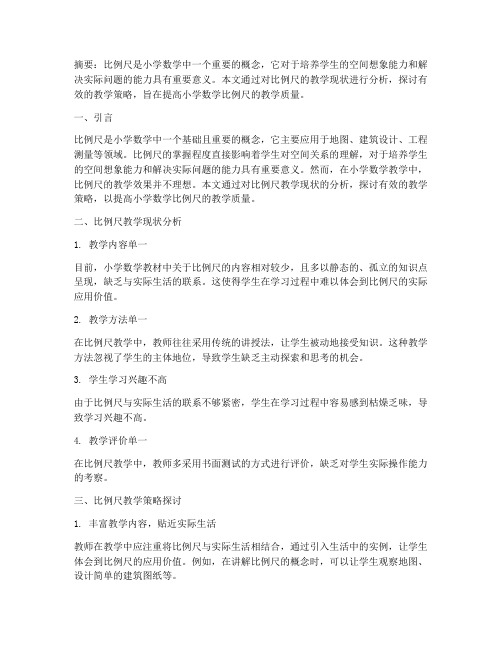 摘要：比例尺是小学数学中一个重要的概念，它对于培养学生的空间想象能力和解决实际问题的能力具有重要意义。本文通过对比例尺的教学现状进行分析，探讨有效的教学策略，旨在提高小学数学比例尺的教学质量。

一、引言

比例尺是小学数学中一个基础且重要的概念，它主要应用于地图、建筑设计、工程测量等领域。比例尺的掌握程度直接影响着学生对空间关系的理解，对于培养学生的空间想象能力和解决实际问题的能力具有重要意义。然而，在小学数学教学中，比例尺的教学效果并不理想。本文通过对比例尺教学现状的分析，探讨有效的教学策略，以提高小学数学比例尺的教学质量。

二、比例尺教学现状分析

1. 教学内容单一

目前，小学数学教材中关于比例尺的内容相对较少，且多以静态的、孤立的知识点呈现，缺乏与实际生活的联系。这使得学生在学习过程中难以体会到比例尺的实际应用价值。

2. 教学方法单一

在比例尺教学中，教师往往采用传统的讲授法，让学生被动地接受知识。这种教学方法忽视了学生的主体地位，导致学生缺乏主动探索和思考的机会。

3. 学生学习兴趣不高

由于比例尺与实际生活的联系不够紧密，学生在学习过程中容易感到枯燥乏味，导致学习兴趣不高。

4. 教学评价单一

在比例尺教学中，教师多采用书面测试的方式进行评价，缺乏对学生实际操作能力的考察。

三、比例尺教学策略探讨

1. 丰富教学内容，贴近实际生活

教师在教学中应注重将比例尺与实际生活相结合，通过引入生活中的实例，让学生体会到比例尺的应用价值。例如，在讲解比例尺的概念时，可以让学生观察地图、设计简单的建筑图纸等。